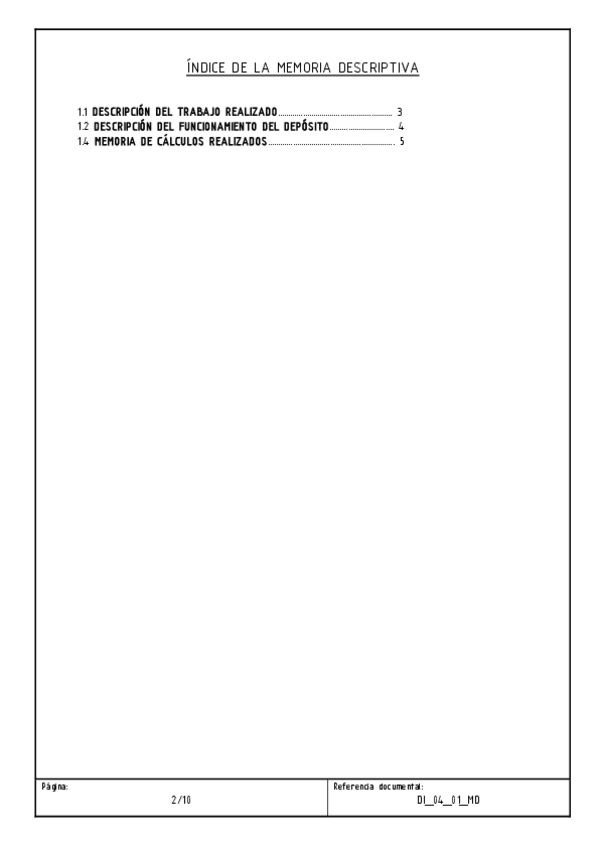 ÍNDICE DE LA MEMORIA DESCRIPTIVA

1.1 DESCRIPCIÓN DEL TRABAJO REALIZADO 3
1.2 DESCRIPCIÓN DEL FUNCIONAMIENTO DEL DEPÓSITO 4
1.4 MEMORIA DE CÁLCULOS REALIZADOS 5

Página:
2/10

Referencia documental:
DI_04_01_MD